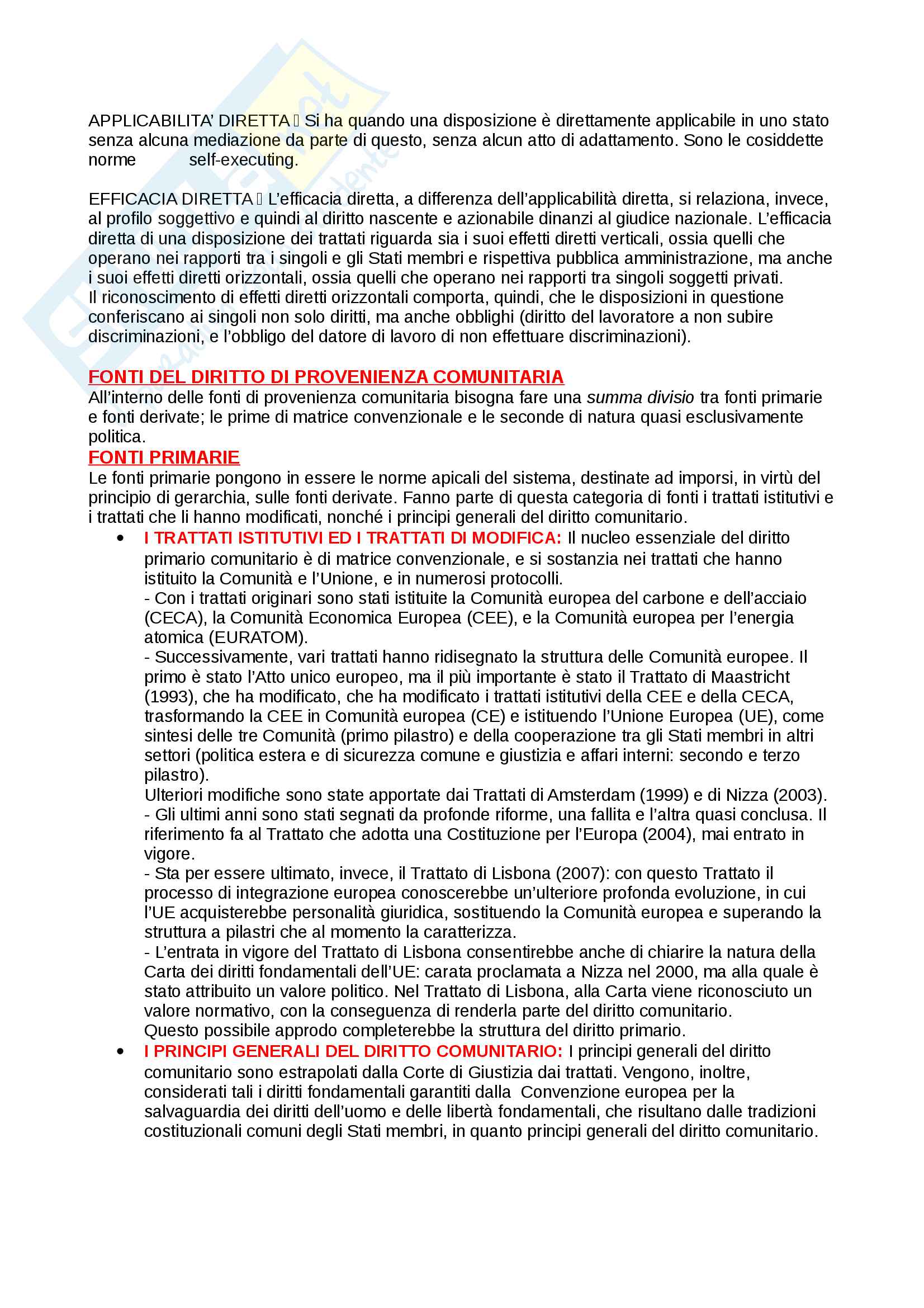 APPLICABILITA' DIRETTA  Si ha quando una disposizione è direttamente applicabile in uno stato senza alcuna mediazione da parte di questo, senza alcun atto di adattamento. Sono le cosiddette norme self-executing.

EFFICACIA DIRETTA  L'efficacia diretta, a differenza dell'applicabilità diretta, si relaziona, invece, al profilo soggettivo e quindi al diritto nascente e azionabile dinanzi al giudice nazionale. L'efficacia diretta di una disposizione dei trattati riguarda sia i suoi effetti diretti verticali, ossia quelli che operano nei rapporti tra i singoli e gli Stati membri e rispettiva pubblica amministrazione, ma anche i suoi effetti diretti orizzontali, ossia quelli che operano nei rapporti tra singoli soggetti privati.
Il riconoscimento di effetti diretti orizzontali comporta, quindi, che le disposizioni in questione conferiscano ai singoli non solo diritti, ma anche obblighi (diritto del lavoratore a non subire discriminazioni, e l'obbligo del datore di lavoro di non effettuare discriminazioni).

FONTI DEL DIRITTO DI PROVENIENZA COMUNITARIA
All'interno delle fonti di provenienza comunitaria bisogna fare una summa divisio tra fonti primarie e fonti derivate; le prime di matrice convenzionale e le seconde di natura quasi esclusivamente politica.
FONTI PRIMARIE
Le fonti primarie pongono in essere le norme apicali del sistema, destinate ad imporsi, in virtù del principio di gerarchia, sulle fonti derivate. Fanno parte di questa categoria di fonti i trattati istitutivi e i trattati che li hanno modificati, nonché i principi generali del diritto comunitario.
• I TRATTATI ISTITUTIVI ED I TRATTATI DI MODIFICA: Il nucleo essenziale del diritto primario comunitario è di matrice convenzionale, e si sostanzia nei trattati che hanno istituito la Comunità e l'Unione, e in numerosi protocolli.
- Con i trattati originari sono stati istituite la Comunità europea del carbone e dell'acciaio (CECA), la Comunità Economica Europea (CEE), e la Comunità europea per l'energia atomica (EURATOM).
- Successivamente, vari trattati hanno ridisegnato la struttura delle Comunità europee. Il primo è stato l'Atto unico europeo, ma il più importante è stato il Trattato di Maastricht (1993), che ha modificato, che ha modificato i trattati istitutivi della CEE e della CECA, trasformando la CEE in Comunità europea (CE) e istituendo l'Unione Europea (UE), come sintesi delle tre Comunità (primo pilastro) e della cooperazione tra gli Stati membri in altri settori (politica estera e di sicurezza comune e giustizia e affari interni: secondo e terzo pilastro).
Ulteriori modifiche sono state apportate dai Trattati di Amsterdam (1999) e di Nizza (2003).
- Gli ultimi anni sono stati segnati da profonde riforme, una fallita e l'altra quasi conclusa. Il riferimento fa al Trattato che adotta una Costituzione per l'Europa (2004), mai entrato in vigore.
- Sta per essere ultimato, invece, il Trattato di Lisbona (2007): con questo Trattato il processo di integrazione europea conoscerebbe un'ulteriore profonda evoluzione, in cui l'UE acquisterebbe personalità giuridica, sostituendo la Comunità europea e superando la struttura a pilastri che al momento la caratterizza.
- L'entrata in vigore del Trattato di Lisbona consentirebbe anche di chiarire la natura della Carta dei diritti fondamentali dell'UE: carata proclamata a Nizza nel 2000, ma alla quale è stato attribuito un valore politico. Nel Trattato di Lisbona, alla Carta viene riconosciuto un valore normativo, con la conseguenza di renderla parte del diritto comunitario.
Questo possibile approdo completerebbe la struttura del diritto primario.
• I PRINCIPI GENERALI DEL DIRITTO COMUNITARIO: I principi generali del diritto comunitario sono estrapolati dalla Corte di Giustizia dai trattati. Vengono, inoltre, considerati tali i diritti fondamentali garantiti dalla Convenzione europea per la salvaguardia dei diritti dell'uomo e delle libertà fondamentali, che risultano dalle tradizioni costituzionali comuni degli Stati membri, in quanto principi generali del diritto comunitario.